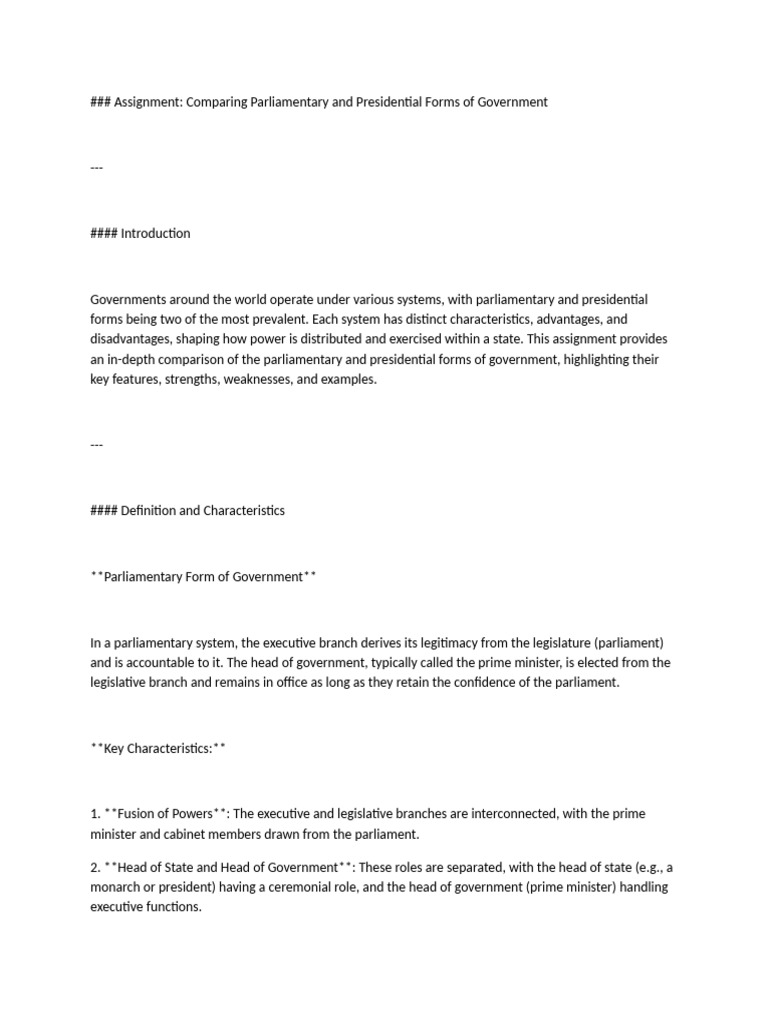 ### Assignment: Comparing Parliamentary and Presidential Forms of Government

---

#### Introduction

Governments around the world operate under various systems, with parliamentary and presidential forms being two of the most prevalent. Each system has distinct characteristics, advantages, and disadvantages, shaping how power is distributed and exercised within a state. This assignment provides an in-depth comparison of the parliamentary and presidential forms of government, highlighting their key features, strengths, weaknesses, and examples.

---

#### Definition and Characteristics

**Parliamentary Form of Government**

In a parliamentary system, the executive branch derives its legitimacy from the legislature (parliament) and is accountable to it. The head of government, typically called the prime minister, is elected from the legislative branch and remains in office as long as they retain the confidence of the parliament.

**Key Characteristics:**

1. **Fusion of Powers**: The executive and legislative branches are interconnected, with the prime minister and cabinet members drawn from the parliament.

2. **Head of State and Head of Government**: These roles are separated, with the head of state (e.g., a monarch or president) having a ceremonial role, and the head of government (prime minister) handling executive functions.